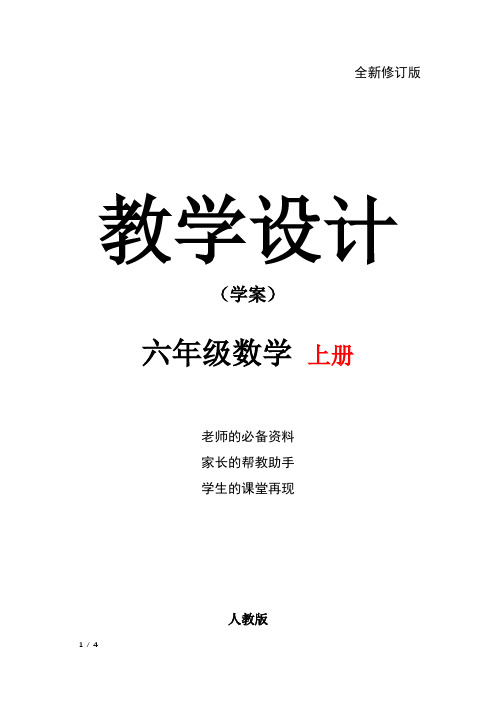 全新修订版

教学设计

（学案）

六年级数学 上册

老师的必备资料

家长的帮教助手

学生的课堂再现

人教版

1 / 4